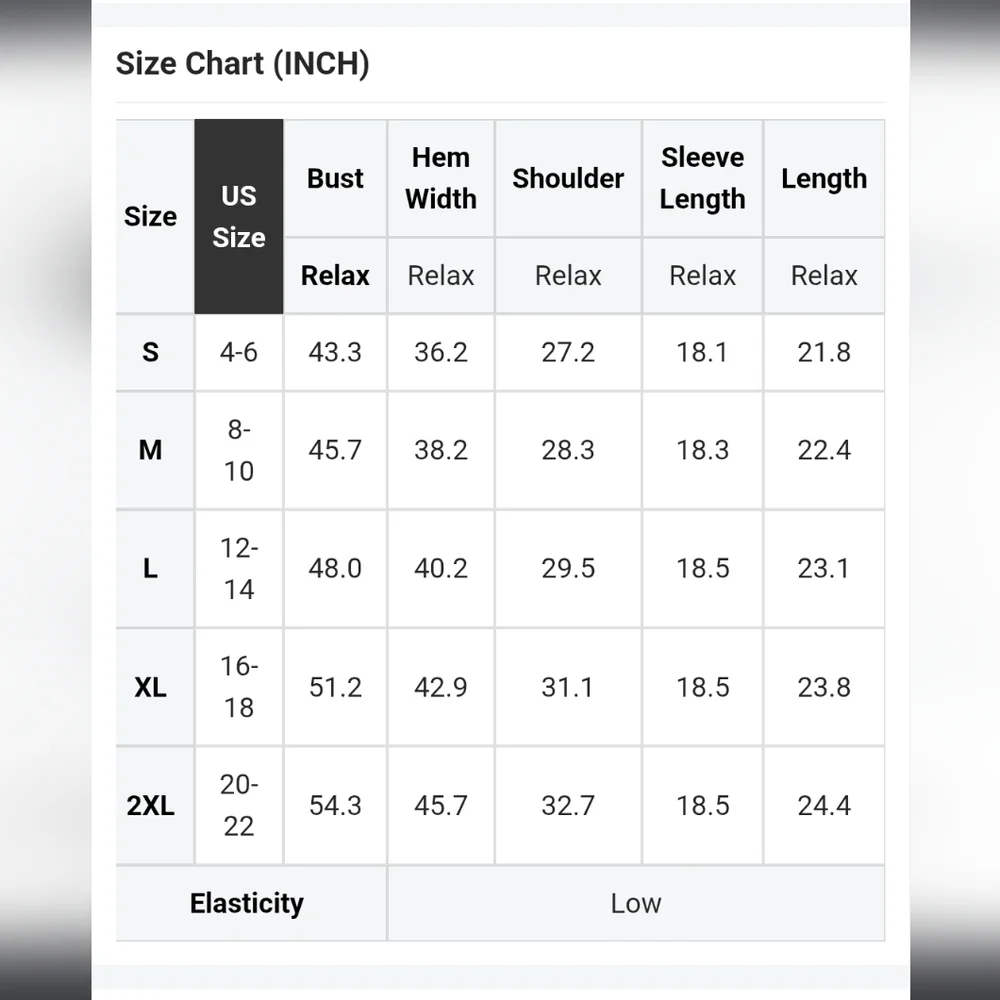 Size Chart (INCH)

| Size | US Size | Bust | Hem Width | Shoulder | Sleeve Length | Length |
|---|---|---|---|---|---|---|
| | | Relax | Relax | Relax | Relax | Relax |
| S | 4-6 | 43.3 | 36.2 | 27.2 | 18.1 | 21.8 |
| M | 8-10 | 45.7 | 38.2 | 28.3 | 18.3 | 22.4 |
| L | 12-14 | 48.0 | 40.2 | 29.5 | 18.5 | 23.1 |
| XL | 16-18 | 51.2 | 42.9 | 31.1 | 18.5 | 23.8 |
| 2XL | 20-22 | 54.3 | 45.7 | 32.7 | 18.5 | 24.4 |
| Elasticity | | Low | | | | |